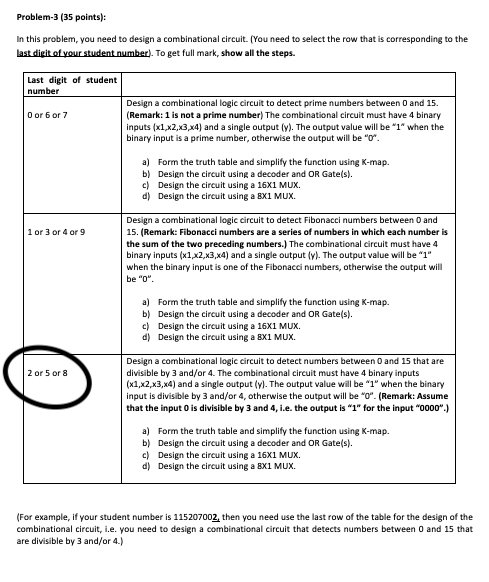 Problem-3 (35 points):

In this problem, you need to design a combinational circuit. (You need to select the row that is corresponding to the last digit of your student number). To get full mark, show all the steps.

| Last digit of student number | |
|---|---|
| 0 or 6 or 7 | Design a combinational logic circuit to detect prime numbers between 0 and 15. (Remark: 1 is not a prime number) The combinational circuit must have 4 binary inputs (x1,x2,x3,x4) and a single output (y). The output value will be "1" when the binary input is a prime number, otherwise the output will be "0". a) Form the truth table and simplify the function using K-map. b) Design the circuit using a decoder and OR Gate(s). c) Design the circuit using a 16X1 MUX. d) Design the circuit using a 8X1 MUX. |
| 1 or 3 or 4 or 9 | Design a combinational logic circuit to detect Fibonacci numbers between 0 and 15. (Remark: Fibonacci numbers are a series of numbers in which each number is the sum of the two preceding numbers.) The combinational circuit must have 4 binary inputs (x1,x2,x3,x4) and a single output (y). The output value will be "1" when the binary input is one of the Fibonacci numbers, otherwise the output will be "0". a) Form the truth table and simplify the function using K-map. b) Design the circuit using a decoder and OR Gate(s). c) Design the circuit using a 16X1 MUX. d) Design the circuit using a 8X1 MUX. |
| 2 or 5 or 8 | Design a combinational logic circuit to detect numbers between 0 and 15 that are divisible by 3 and/or 4. The combinational circuit must have 4 binary inputs (x1,x2,x3,x4) and a single output (y). The output value will be "1" when the binary input is divisible by 3 and/or 4, otherwise the output will be "0". (Remark: Assume that the input 0 is divisible by 3 and 4, i.e. the output is "1" for the input "0000".) a) Form the truth table and simplify the function using K-map. b) Design the circuit using a decoder and OR Gate(s). c) Design the circuit using a 16X1 MUX. d) Design the circuit using a 8X1 MUX. |

(For example, if your student number is 115207002, then you need use the last row of the table for the design of the combinational circuit, i.e. you need to design a combinational circuit that detects numbers between 0 and 15 that are divisible by 3 and/or 4.)